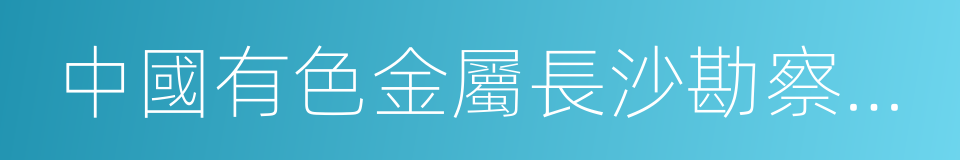 中國有色金屬長沙勘察...